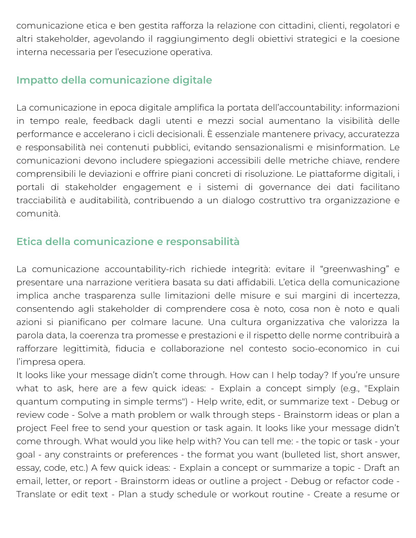 comunicazione etica e ben gestita rafforza la relazione con cittadini, clienti, regolatori e altri stakeholder, agevolando il raggiungimento degli obiettivi strategici e la coesione interna necessaria per l'esecuzione operativa.

Impatto della comunicazione digitale

La comunicazione in epoca digitale amplifica la portata dell'accountability: informazioni in tempo reale, feedback dagli utenti e mezzi social aumentano la visibilità delle performance e accelerano i cicli decisionali. È essenziale mantenere privacy, accuratezza e responsabilità nei contenuti pubblici, evitando sensazionalismi e misinformation. Le comunicazioni devono includere spiegazioni accessibili delle metriche chiave, rendere comprensibili le deviazioni e offrire piani concreti di risoluzione. Le piattaforme digitali, i portali di stakeholder engagement e i sistemi di governance dei dati facilitano tracciabilità e auditabilità, contribuendo a un dialogo costruttivo tra organizzazione e comunità.

Etica della comunicazione e responsabilità

La comunicazione accountability-rich richiede integrità: evitare il "greenwashing" e presentare una narrazione veritiera basata su dati affidabili. L'etica della comunicazione implica anche trasparenza sulle limitazioni delle misure e sui margini di incertezza, consentendo agli stakeholder di comprendere cosa è noto, cosa non è noto e quali azioni si pianificano per colmare lacune. Una cultura organizzativa che valorizza la parola data, la coerenza tra promesse e prestazioni e il rispetto delle norme contribuirà a rafforzare legittimità, fiducia e collaborazione nel contesto socio-economico in cui l'impresa opera.
It looks like your message didn't come through. How can I help today? If you're unsure what to ask, here are a few quick ideas: - Explain a concept simply (e.g., "Explain quantum computing in simple terms") - Help write, edit, or summarize text - Debug or review code - Solve a math problem or walk through steps - Brainstorm ideas or plan a project Feel free to send your question or task again. It looks like your message didn't come through. What would you like help with? You can tell me: - the topic or task - your goal - any constraints or preferences - the format you want (bulleted list, short answer, essay, code, etc.) A few quick ideas: - Explain a concept or summarize a topic - Draft an email, letter, or report - Brainstorm ideas or outline a project - Debug or refactor code - Translate or edit text - Plan a study schedule or workout routine - Create a resume or